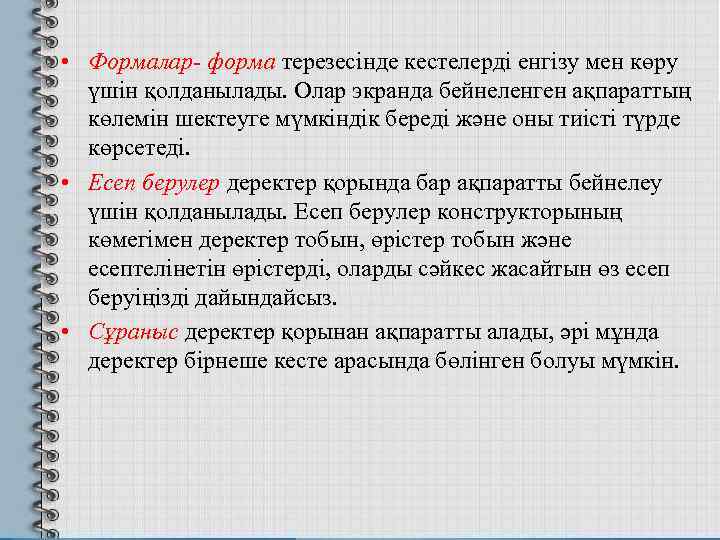 • Формалар- форма терезесінде кестелерді енгізу мен көру үшін қолданылады. Олар экранда бейнеленген ақпараттың көлемін шектеуге мүмкіндік береді және оны тиісті түрде көрсетеді.

• Есеп берулер деректер қорында бар ақпаратты бейнелеу үшін қолданылады. Есеп берулер конструкторының көмегімен деректер тобын, өрістер тобын және есептелінетін өрістерді, оларды сәйкес жасайтын өз есеп беруіңізді дайындайсыз.

• Сұраныс деректер қорынан ақпаратты алады, әрі мұнда деректер бірнеше кесте арасында бөлінген болуы мүмкін.